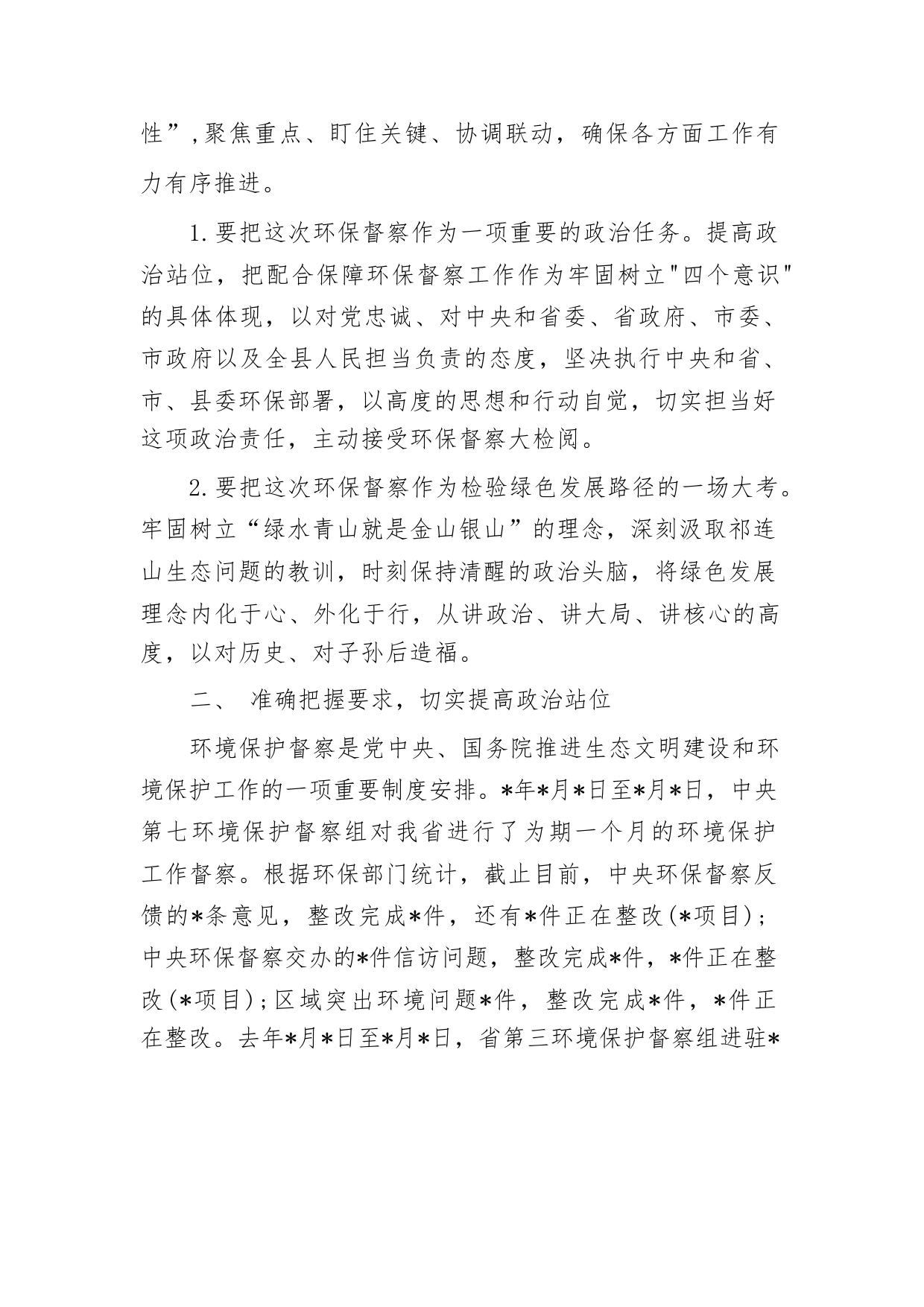 性”,聚焦重点、盯住关键、协调联动，确保各方面工作有力有序推进。

1.要把这次环保督察作为一项重要的政治任务。提高政治站位，把配合保障环保督察工作作为牢固树立"四个意识"的具体体现，以对党忠诚、对中央和省委、省政府、市委、市政府以及全县人民担当负责的态度，坚决执行中央和省、市、县委环保部署，以高度的思想和行动自觉，切实担当好这项政治责任，主动接受环保督察大检阅。

2.要把这次环保督察作为检验绿色发展路径的一场大考。牢固树立“绿水青山就是金山银山”的理念，深刻汲取祁连山生态问题的教训，时刻保持清醒的政治头脑，将绿色发展理念内化于心、外化于行，从讲政治、讲大局、讲核心的高度，以对历史、对子孙后造福。

二、 准确把握要求，切实提高政治站位

环境保护督察是党中央、国务院推进生态文明建设和环境保护工作的一项重要制度安排。*年*月*日至*月*日，中央第七环境保护督察组对我省进行了为期一个月的环境保护工作督察。根据环保部门统计，截止目前，中央环保督察反馈的*条意见，整改完成*件，还有*件正在整改(*项目)；中央环保督察交办的*件信访问题，整改完成*件，*件正在整改(*项目);区域突出环境问题*件，整改完成*件，*件正在整改。去年*月*日至*月*日，省第三环境保护督察组进驻*